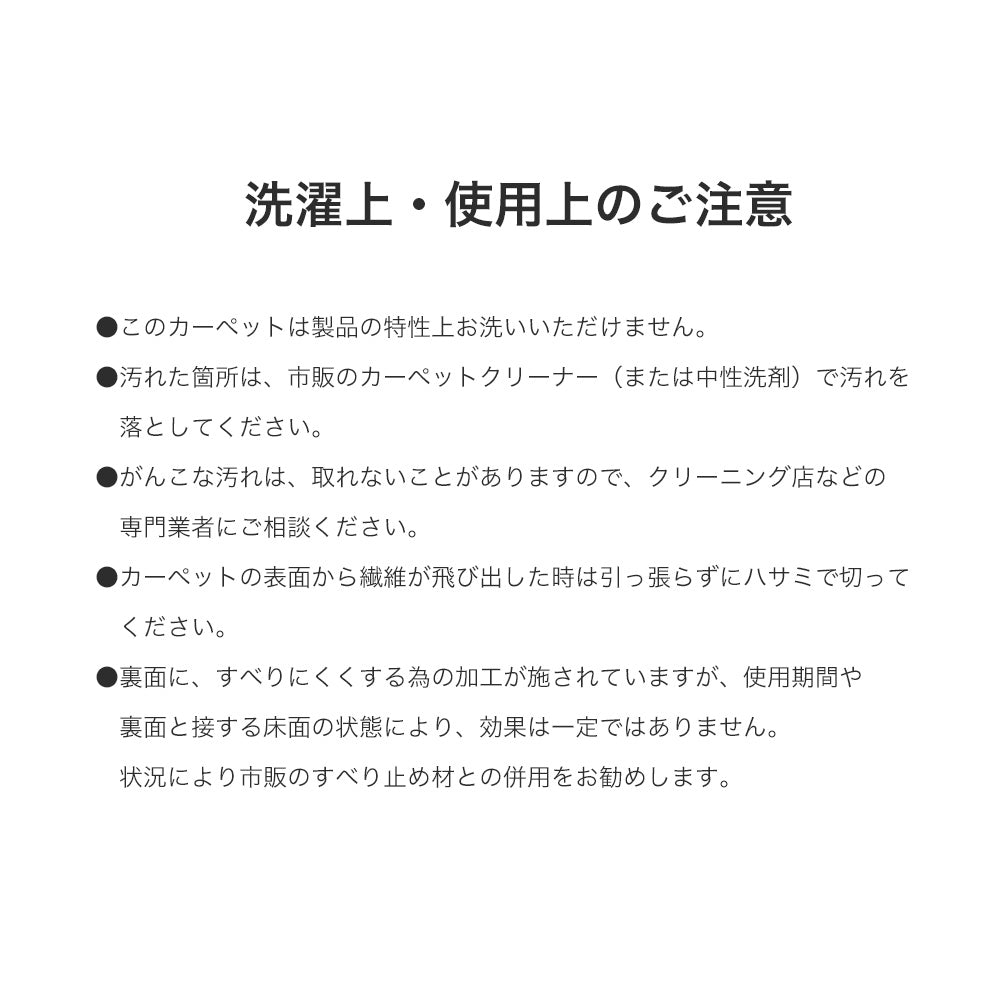 洗濯上・使用上のご注意

●このカーペットは製品の特性上お洗いいただけません。

●汚れた箇所は、市販のカーペットクリーナー（または中性洗剤）で汚れを落としてください。

●がんこな汚れは、取れないことがありますので、クリーニング店などの専門業者にご相談ください。

●カーペットの表面から繊維が飛び出した時は引っ張らずにハサミで切ってください。

●裏面に、すべりにくくする為の加工が施されていますが、使用期間や裏面と接する床面の状態により、効果は一定ではありません。
状況により市販のすべり止め材との併用をお勧めします。